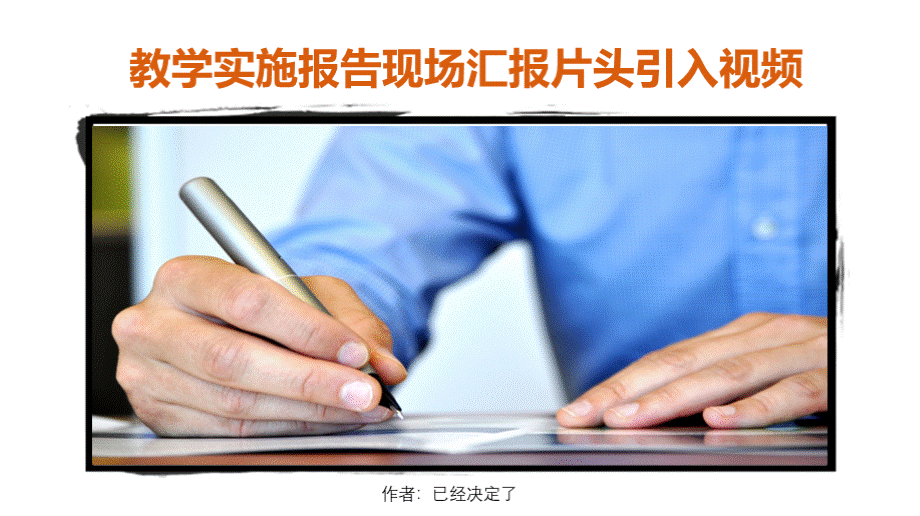 教学实施报告现场汇报片头引入视频

作者：已经决定了